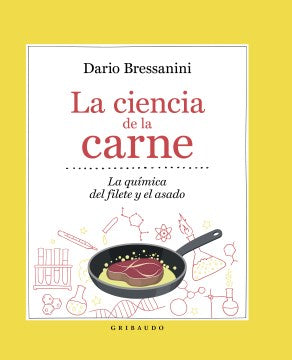 Dario Bressanini

La ciencia de la carne

La química del filete y el asado

GRIBAUDO